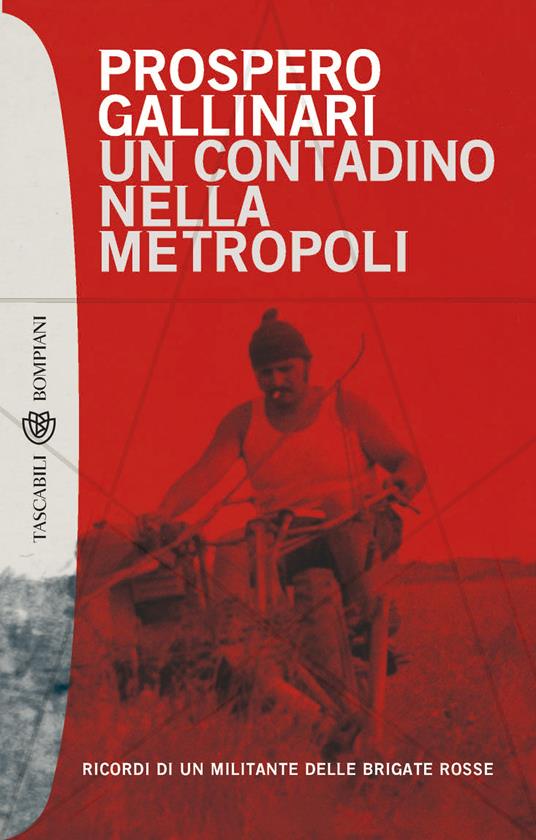 PROSPERO
GALLINARI
UN CONTADINO
NELLA
METROPOLI

TASCABILI BOMPIANI

RICORDI DI UN MILITANTE DELLE BRIGATE ROSSE